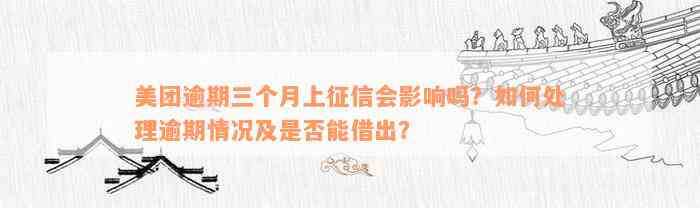 美团逾期三个月上征信会影响吗？如何处理逾期情况及是否能借出？